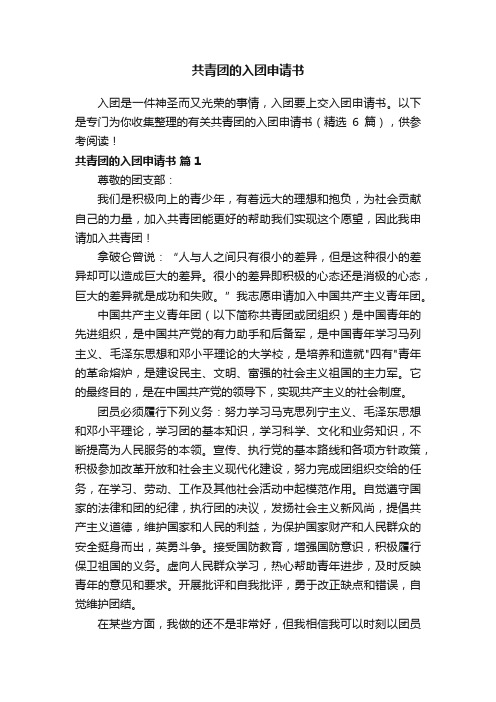 共青团的入团申请书

入团是一件神圣而又光荣的事情，入团要上交入团申请书。以下是专门为你收集整理的有关共青团的入团申请书（精选 6 篇），供参考阅读！

共青团的入团申请书 篇 1

尊敬的团支部：

我们是积极向上的青少年，有着远大的理想和抱负，为社会贡献自己的力量，加入共青团能更好的帮助我们实现这个愿望，因此我申请加入共青团！

拿破仑曾说：“人与人之间只有很小的差异，但是这种很小的差异却可以造成巨大的差异。很小的差异即积极的心态还是消极的心态，巨大的差异就是成功和失败。”我志愿申请加入中国共产主义青年团。

中国共产主义青年团（以下简称共青团或团组织）是中国青年的先进组织，是中国共产党的有力助手和后备军，是中国青年学习马列主义、毛泽东思想和邓小平理论的大学校，是培养和造就"四有"青年的革命熔炉，是建设民主、文明、富强的社会主义祖国的主力军。它的最终目的，是在中国共产党的领导下，实现共产主义的社会制度。

团员必须履行下列义务：努力学习马克思列宁主义、毛泽东思想和邓小平理论，学习团的基本知识，学习科学、文化和业务知识，不断提高为人民服务的本领。宣传、执行党的基本路线和各项方针政策，积极参加改革开放和社会主义现代化建设，努力完成团组织交给的任务，在学习、劳动、工作及其他社会活动中起模范作用。自觉遵守国家的法律和团的纪律，执行团的决议，发扬社会主义新风尚，提倡共产主义道德，维护国家和人民的利益，为保护国家财产和人民群众的安全挺身而出，英勇斗争。接受国防教育，增强国防意识，积极履行保卫祖国的义务。虚向人民群众学习，热心帮助青年进步，及时反映青年的意见和要求。开展批评和自我批评，勇于改正缺点和错误，自觉维护团结。

在某些方面，我做的还不是非常好，但我相信我可以时刻以团员